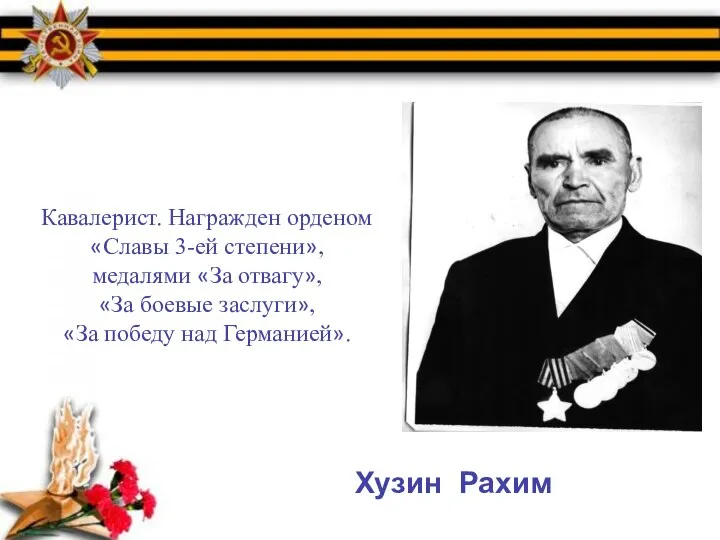 Кавалерист. Награжден орденом «Славы 3-ей степени», медалями «За отвагу», «За боевые заслуги», «За победу над Германией».

Хузин Рахим